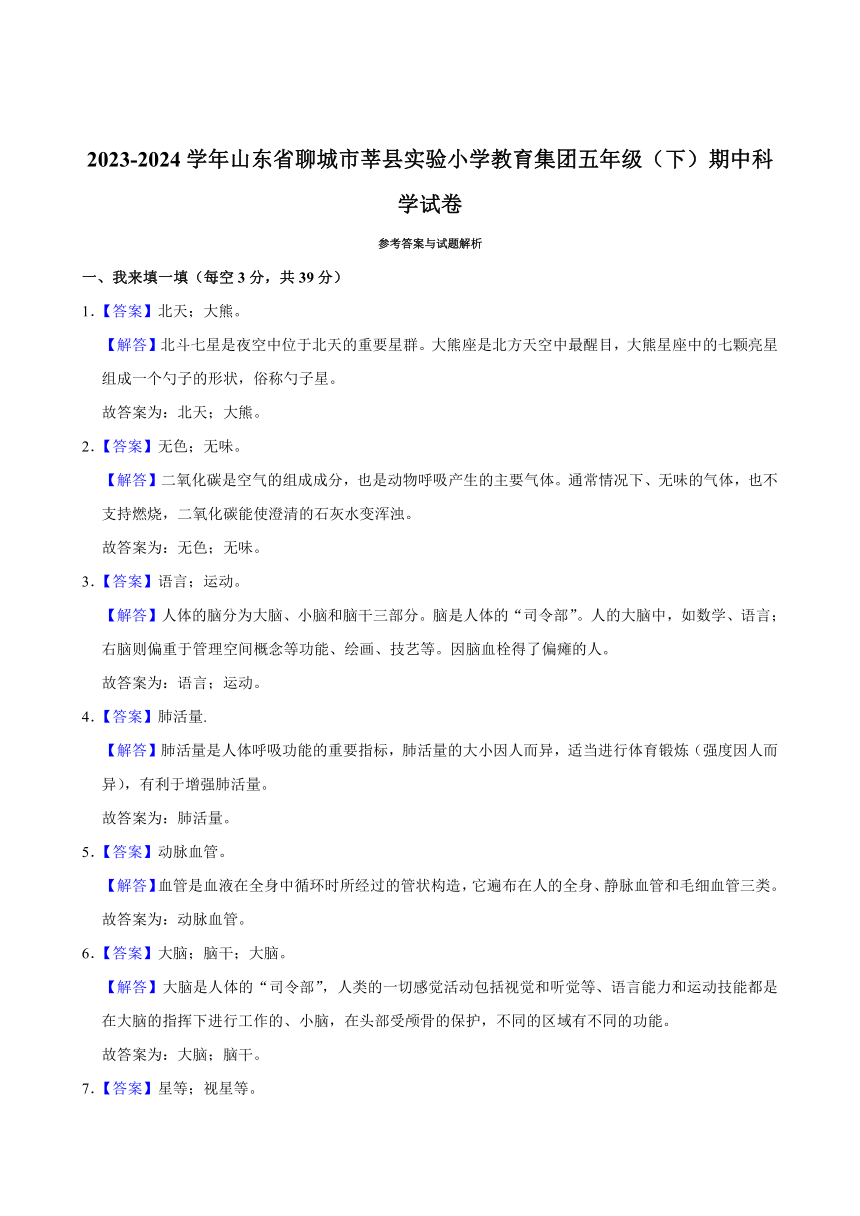 2023-2024 学年山东省聊城市莘县实验小学教育集团五年级（下）期中科学试卷

参考答案与试题解析

一、我来填一填（每空 3 分，共 39 分）

1.【答案】北天；大熊。

【解答】北斗七星是夜空中位于北天的重要星群。大熊座是北方天空中最醒目，大熊星座中的七颗亮星组成一个勺子的形状，俗称勺子星。

故答案为：北天；大熊。

2.【答案】无色；无味。

【解答】二氧化碳是空气的组成成分，也是动物呼吸产生的主要气体。通常情况下、无味的气体，也不支持燃烧，二氧化碳能使澄清的石灰水变浑浊。

故答案为：无色；无味。

3.【答案】语言；运动。

【解答】人体的脑分为大脑、小脑和脑干三部分。脑是人体的“司令部”。人的大脑中，如数学、语言；右脑则偏重于管理空间概念等功能、绘画、技艺等。因脑血栓得了偏瘫的人。

故答案为：语言；运动。

4.【答案】肺活量.

【解答】肺活量是人体呼吸功能的重要指标，肺活量的大小因人而异，适当进行体育锻炼（强度因人而异），有利于增强肺活量。

故答案为：肺活量。

5.【答案】动脉血管。

【解答】血管是血液在全身中循环时所经过的管状构造，它遍布在人的全身、静脉血管和毛细血管三类。

故答案为：动脉血管。

6.【答案】大脑；脑干；大脑。

【解答】大脑是人体的“司令部”，人类的一切感觉活动包括视觉和听觉等、语言能力和运动技能都是在大脑的指挥下进行工作的、小脑，在头部受颅骨的保护，不同的区域有不同的功能。

故答案为：大脑；脑干。

7.【答案】星等；视星等。